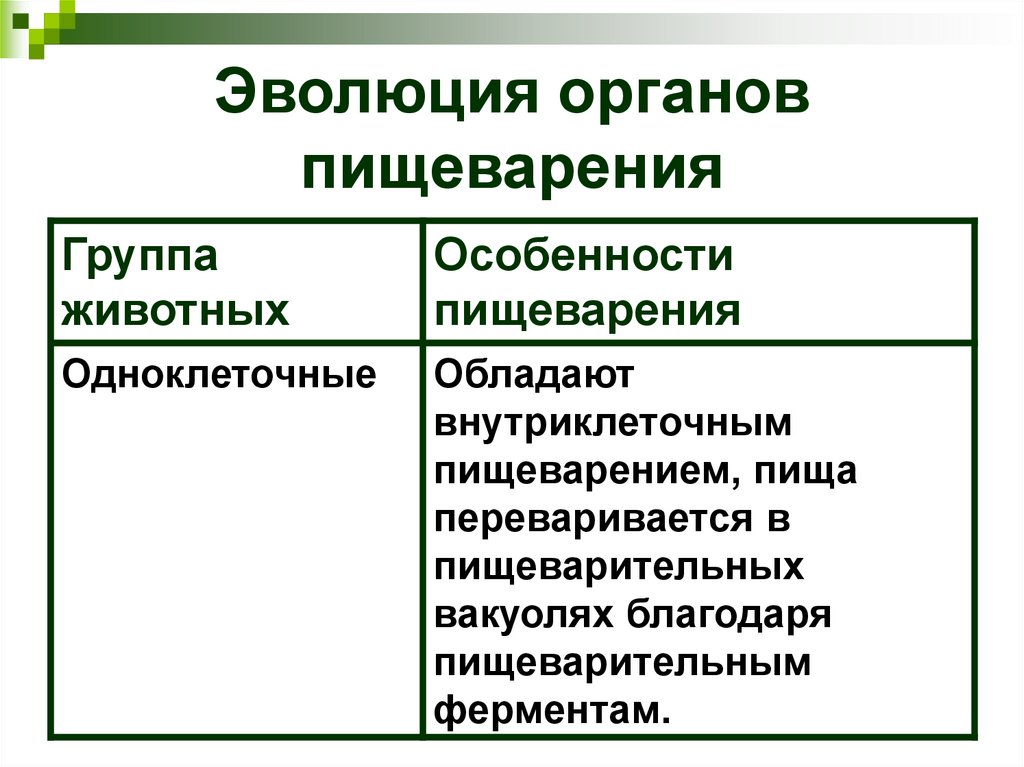 Эволюция органов пищеварения

| Группа животных | Особенности пищеварения |
|---|---|
| Одноклеточные | Обладают внутриклеточным пищеварением, пища переваривается в пищеварительных вакуолях благодаря пищеварительным ферментам. |